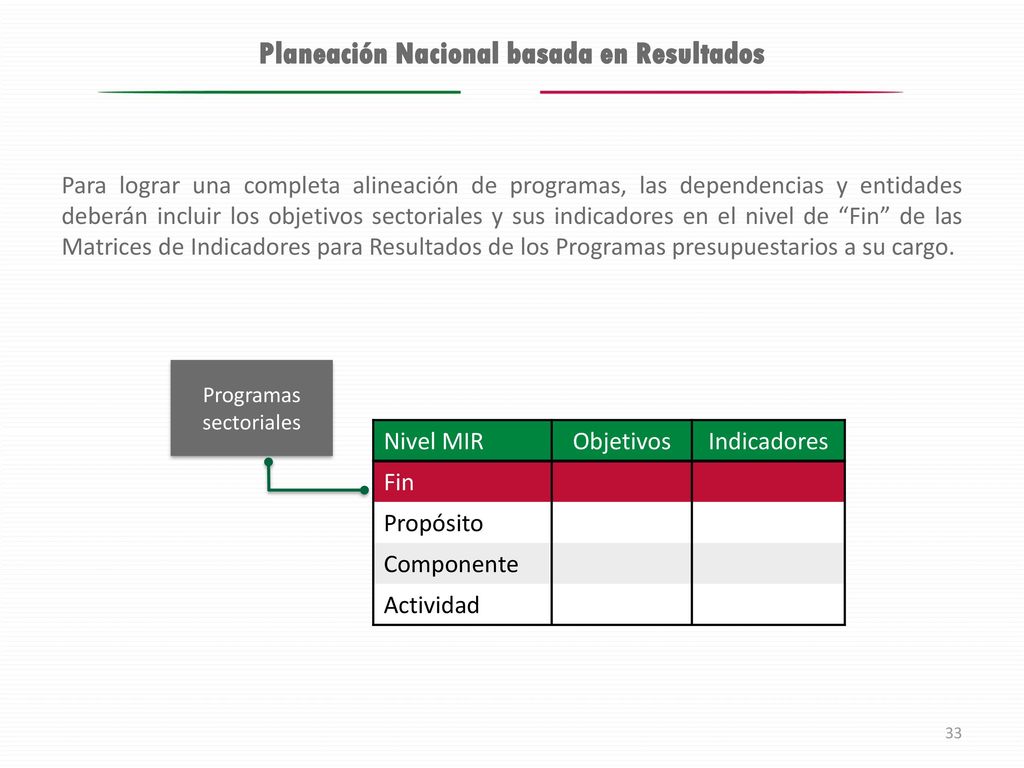 Planeación Nacional basada en Resultados

Para lograr una completa alineación de programas, las dependencias y entidades deberán incluir los objetivos sectoriales y sus indicadores en el nivel de “Fin” de las Matrices de Indicadores para Resultados de los Programas presupuestarios a su cargo.

Programas sectoriales

| Nivel MIR | Objetivos | Indicadores |
|---|---|---|
| Fin | | |
| Propósito | | |
| Componente | | |
| Actividad | | |

33